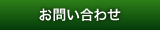 お問い合わせ